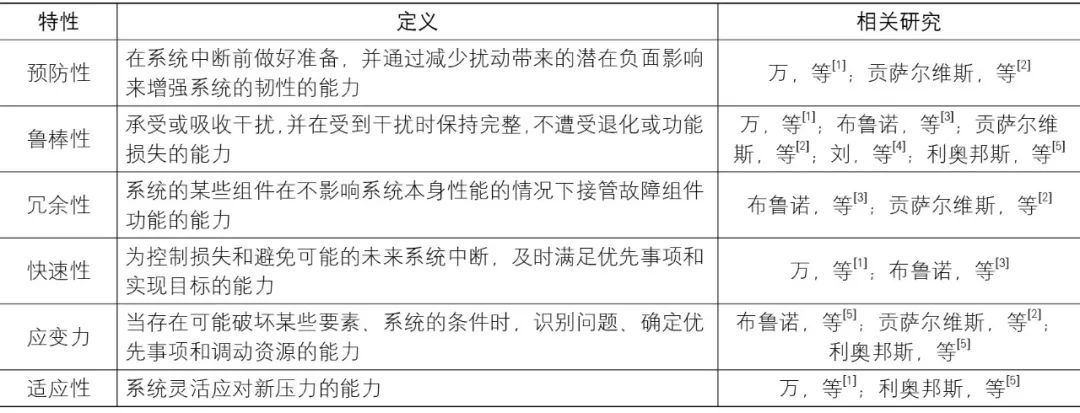 | 特性 | 定义 | 相关研究 |
|---|---|---|
| 预防性 | 在系统中断前做好准备，并通过减少扰动带来的潜在负面影响来增强系统的韧性的能力 | 万，等$^{[1]}$；贡萨尔维斯，等$^{[2]}$ |
| 鲁棒性 | 承受或吸收干扰，并在受到干扰时保持完整，不遭受退化或功能损失的能力 | 万，等$^{[1]}$；布鲁诺，等$^{[3]}$；贡萨尔维斯，等$^{[2]}$；刘，等$^{[4]}$；利奥邦斯，等$^{[5]}$ |
| 冗余性 | 系统的某些组件在不影响系统本身性能的情况下接管故障组件功能的能力 | 布鲁诺，等$^{[3]}$；贡萨尔维斯，等$^{[2]}$ |
| 快速性 | 为控制损失和避免可能的未来系统中断，及时满足优先事项和实现目标的能力 | 万，等$^{[1]}$；布鲁诺，等$^{[3]}$ |
| 应变力 | 当存在可能破坏某些要素、系统的条件时，识别问题、确定优先事项和调动资源的能力 | 布鲁诺，等$^{[5]}$；贡萨尔维斯，等$^{[2]}$；利奥邦斯，等$^{[5]}$ |
| 适应性 | 系统灵活应对新压力的能力 | 万，等$^{[1]}$；利奥邦斯，等$^{[5]}$ |